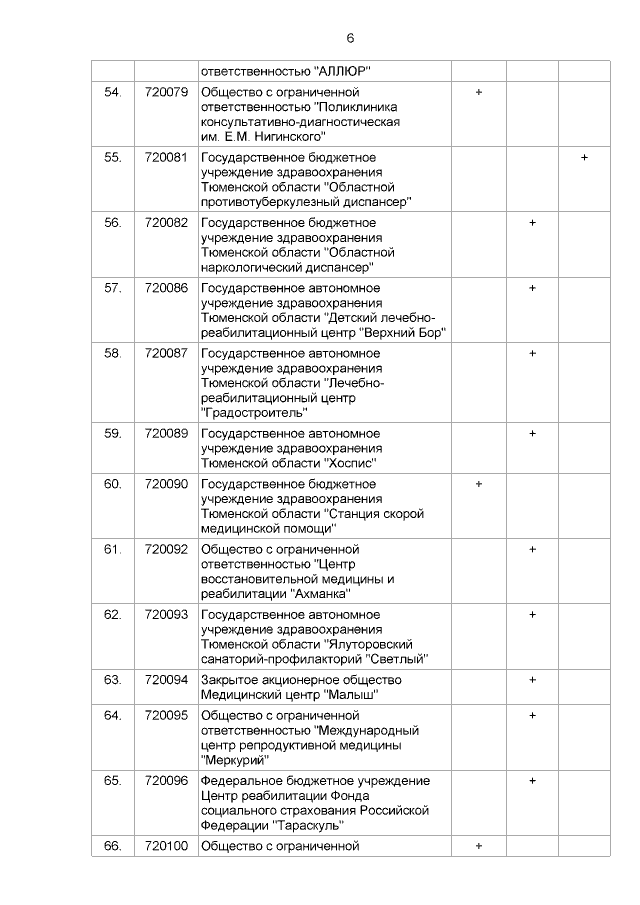 6

|  |  |  |  |  |  |
|---|---|---|---|---|---|
|  |  | ответственностью "АЛЛЮР" |  |  |  |
| 54. | 720079 | Общество с ограниченной ответственностью "Поликлиника консультативно-диагностическая им. Е.М. Нигинского" | + |  |  |
| 55. | 720081 | Государственное бюджетное учреждение здравоохранения Тюменской области "Областной противотуберкулезный диспансер" |  |  | + |
| 56. | 720082 | Государственное бюджетное учреждение здравоохранения Тюменской области "Областной наркологический диспансер" |  | + |  |
| 57. | 720086 | Государственное автономное учреждение здравоохранения Тюменской области "Детский лечебно-реабилитационный центр "Верхний Бор" |  | + |  |
| 58. | 720087 | Государственное автономное учреждение здравоохранения Тюменской области "Лечебно-реабилитационный центр "Градостроитель" |  | + |  |
| 59. | 720089 | Государственное автономное учреждение здравоохранения Тюменской области "Хоспис" |  | + |  |
| 60. | 720090 | Государственное бюджетное учреждение здравоохранения Тюменской области "Станция скорой медицинской помощи" | + |  |  |
| 61. | 720092 | Общество с ограниченной ответственностью "Центр восстановительной медицины и реабилитации "Ахманка" |  | + |  |
| 62. | 720093 | Государственное автономное учреждение здравоохранения Тюменской области "Ялуторовский санаторий-профилакторий "Светлый" |  | + |  |
| 63. | 720094 | Закрытое акционерное общество Медицинский центр "Малыш" |  | + |  |
| 64. | 720095 | Общество с ограниченной ответственностью "Международный центр репродуктивной медицины "Меркурий" |  | + |  |
| 65. | 720096 | Федеральное бюджетное учреждение Центр реабилитации Фонда социального страхования Российской Федерации "Тараскуль" |  | + |  |
| 66. | 720100 | Общество с ограниченной | + |  |  |